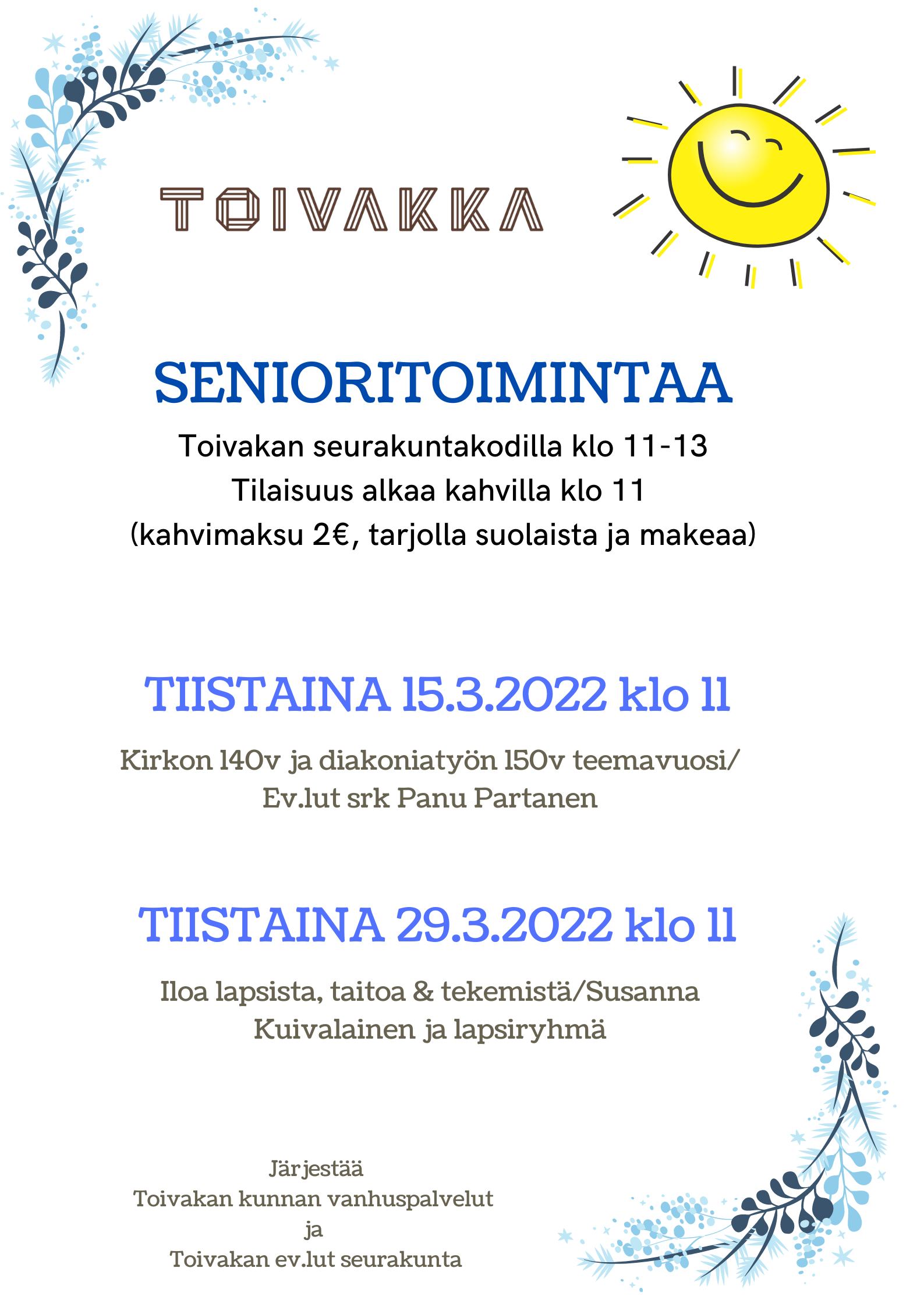 TOIVAKKA

SENIORITOIMINTAA

Toivakan seurakuntakodilla klo 11-13
Tilaisuus alkaa kahvilla klo 11
(kahvimaksu 2€, tarjolla suolaista ja makeaa)

TIISTAINA 15.3.2022 klo 11

Kirkon 140v ja diakoniatyön 150v teemavuosi/
Ev.lut srk Panu Partanen

TIISTAINA 29.3.2022 klo 11

Iloa lapsista, taitoa & tekemistä/Susanna
Kuivalainen ja lapsiryhmä

Järjestää
Toivakan kunnan vanhuspalvelut
ja
Toivakan ev.lut seurakunta